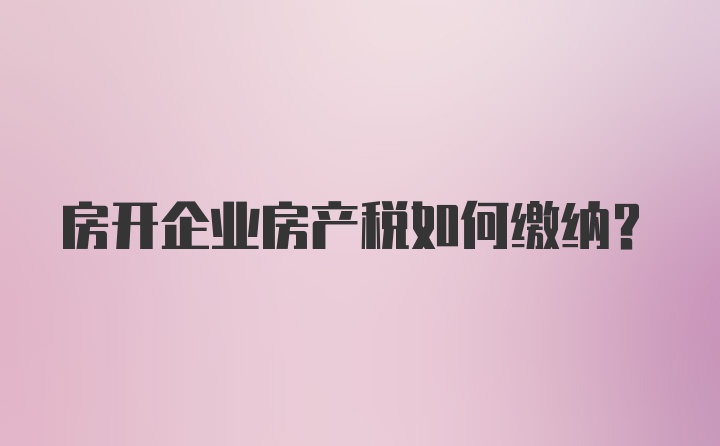 房开企业房产税如何缴纳？